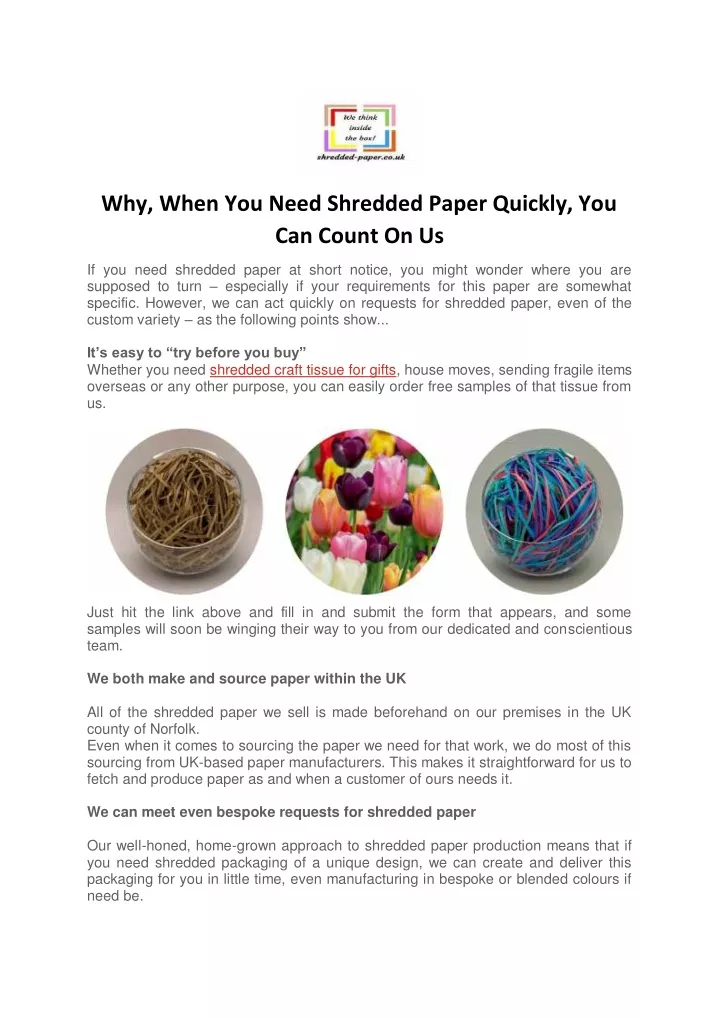 We think inside the box!
shredded-paper.co.uk

Why, When You Need Shredded Paper Quickly, You Can Count On Us

If you need shredded paper at short notice, you might wonder where you are supposed to turn – especially if your requirements for this paper are somewhat specific. However, we can act quickly on requests for shredded paper, even of the custom variety – as the following points show...

It's easy to "try before you buy"
Whether you need shredded craft tissue for gifts, house moves, sending fragile items overseas or any other purpose, you can easily order free samples of that tissue from us.

Just hit the link above and fill in and submit the form that appears, and some samples will soon be winging their way to you from our dedicated and conscientious team.

We both make and source paper within the UK

All of the shredded paper we sell is made beforehand on our premises in the UK county of Norfolk.
Even when it comes to sourcing the paper we need for that work, we do most of this sourcing from UK-based paper manufacturers. This makes it straightforward for us to fetch and produce paper as and when a customer of ours needs it.

We can meet even bespoke requests for shredded paper

Our well-honed, home-grown approach to shredded paper production means that if you need shredded packaging of a unique design, we can create and deliver this packaging for you in little time, even manufacturing in bespoke or blended colours if need be.